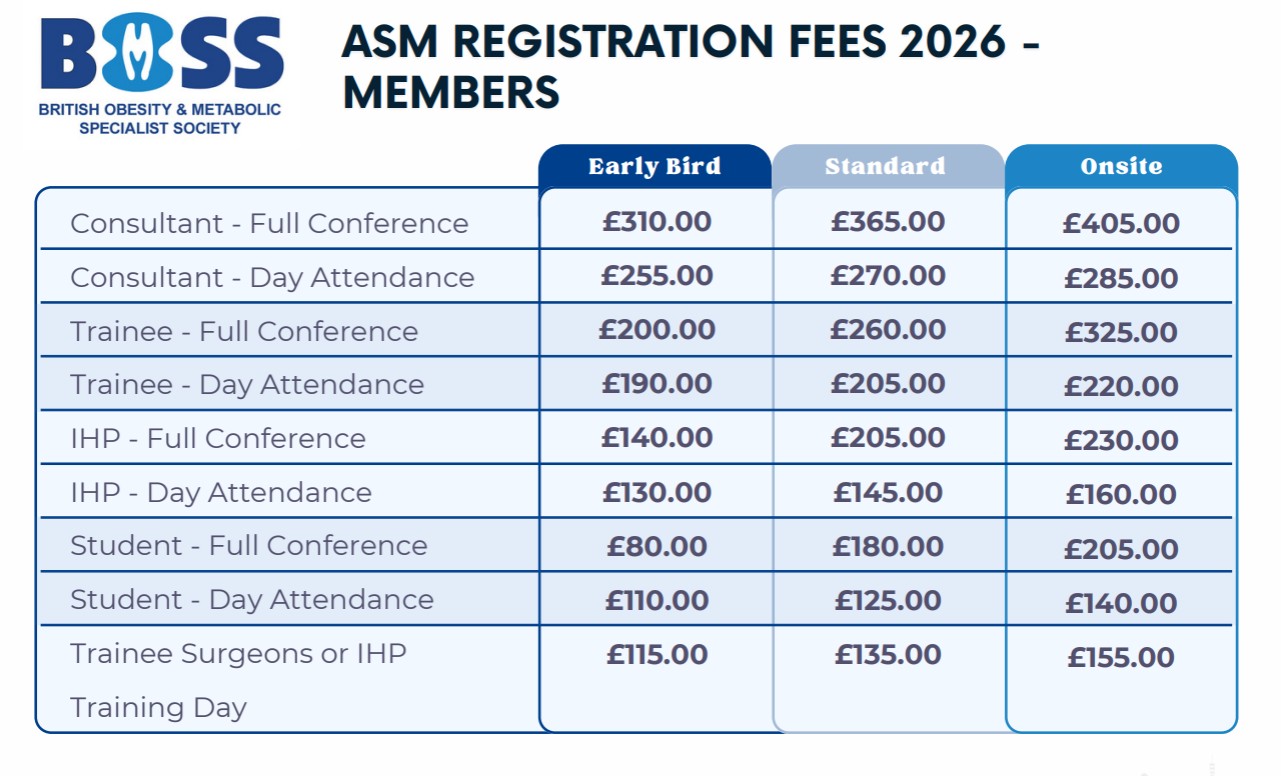 BOMSS
BRITISH OBESITY & METABOLIC SPECIALIST SOCIETY

ASM REGISTRATION FEES 2026 - MEMBERS

| | Early Bird | Standard | Onsite |
|---|---|---|---|
| Consultant - Full Conference | £310.00 | £365.00 | £405.00 |
| Consultant - Day Attendance | £255.00 | £270.00 | £285.00 |
| Trainee - Full Conference | £200.00 | £260.00 | £325.00 |
| Trainee - Day Attendance | £190.00 | £205.00 | £220.00 |
| IHP - Full Conference | £140.00 | £205.00 | £230.00 |
| IHP - Day Attendance | £130.00 | £145.00 | £160.00 |
| Student - Full Conference | £80.00 | £180.00 | £205.00 |
| Student - Day Attendance | £110.00 | £125.00 | £140.00 |
| Trainee Surgeons or IHP Training Day | £115.00 | £135.00 | £155.00 |